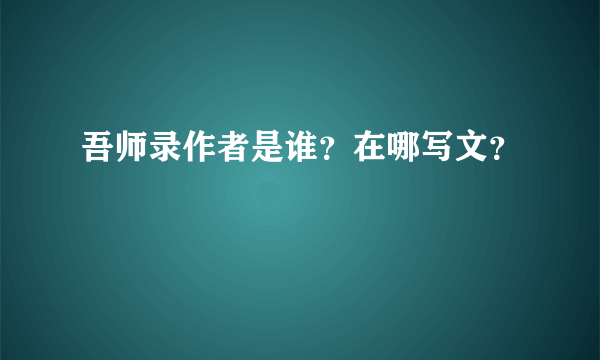 吾师录作者是谁？在哪写文？